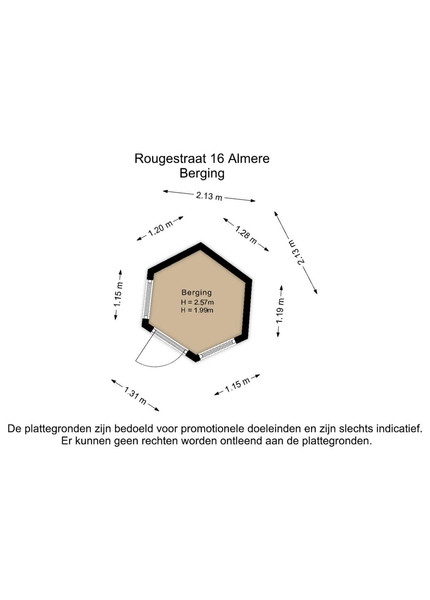 Rougestraat 16 Almere
Berging

2.13 m

1.20 m

1.28 m

2.13 m

1.15 m

Berging
H = 2.57m
H = 1.99m

1.19 m

1.31 m

1.15 m

De plattegronden zijn bedoeld voor promotionele doeleinden en zijn slechts indicatief.
Er kunnen geen rechten worden ontleend aan de plattegronden.